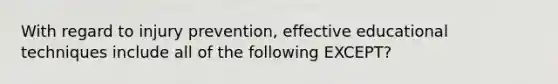 With regard to injury prevention, effective educational techniques include all of the following EXCEPT?